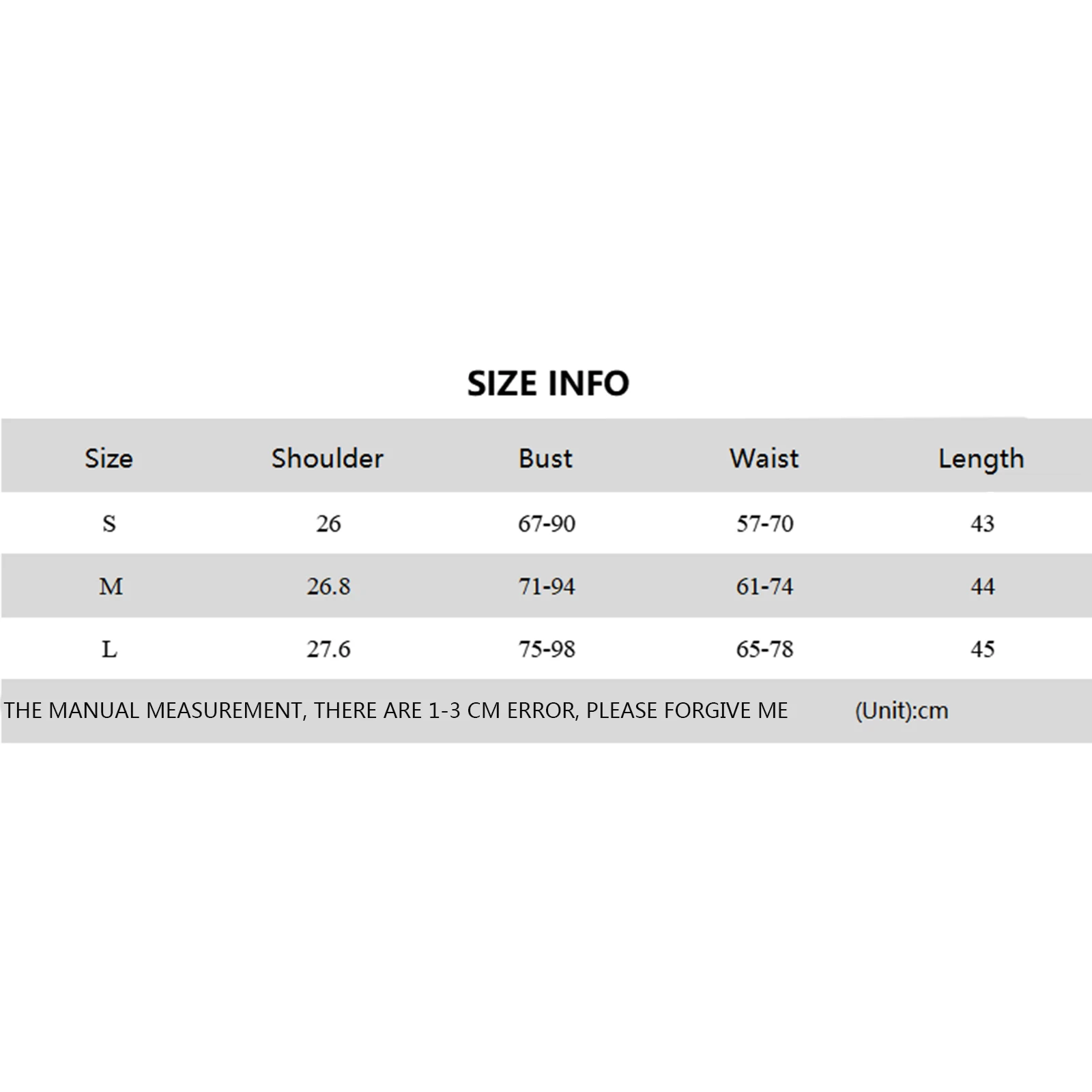 SIZE INFO

| Size | Shoulder | Bust | Waist | Length |
|---|---|---|---|---|
| S | 26 | 67-90 | 57-70 | 43 |
| M | 26.8 | 71-94 | 61-74 | 44 |
| L | 27.6 | 75-98 | 65-78 | 45 |

THE MANUAL MEASUREMENT, THERE ARE 1-3 CM ERROR, PLEASE FORGIVE ME (Unit):cm